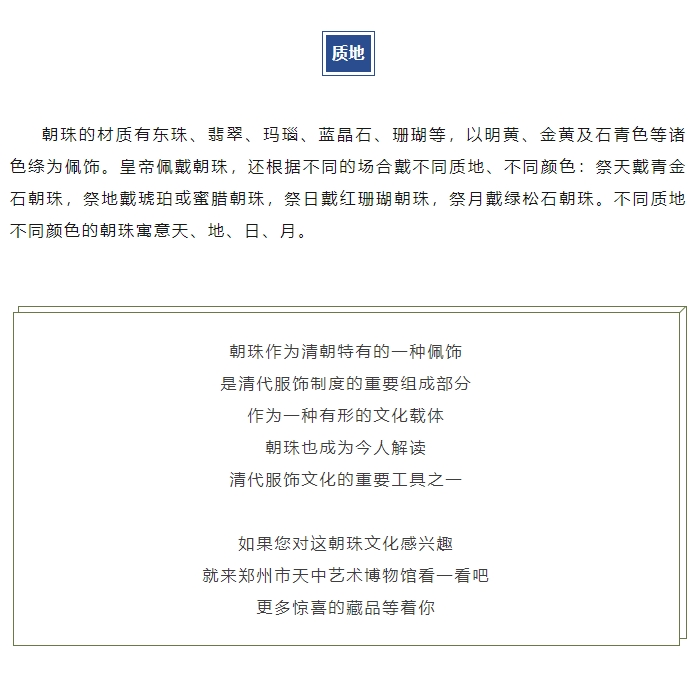 质地

朝珠的材质有东珠、翡翠、玛瑙、蓝晶石、珊瑚等，以明黄、金黄及石青色等诸色绦为佩饰。皇帝佩戴朝珠，还根据不同的场合戴不同质地、不同颜色：祭天戴青金石朝珠，祭地戴琥珀或蜜腊朝珠，祭日戴红珊瑚朝珠，祭月戴绿松石朝珠。不同质地不同颜色的朝珠寓意天、地、日、月。

朝珠作为清朝特有的一种佩饰
是清代服饰制度的重要组成部分
作为一种有形的文化载体
朝珠也成为今人解读
清代服饰文化的重要工具之一

如果您对这朝珠文化感兴趣
就来郑州市天中艺术博物馆看一看吧
更多惊喜的藏品等着你